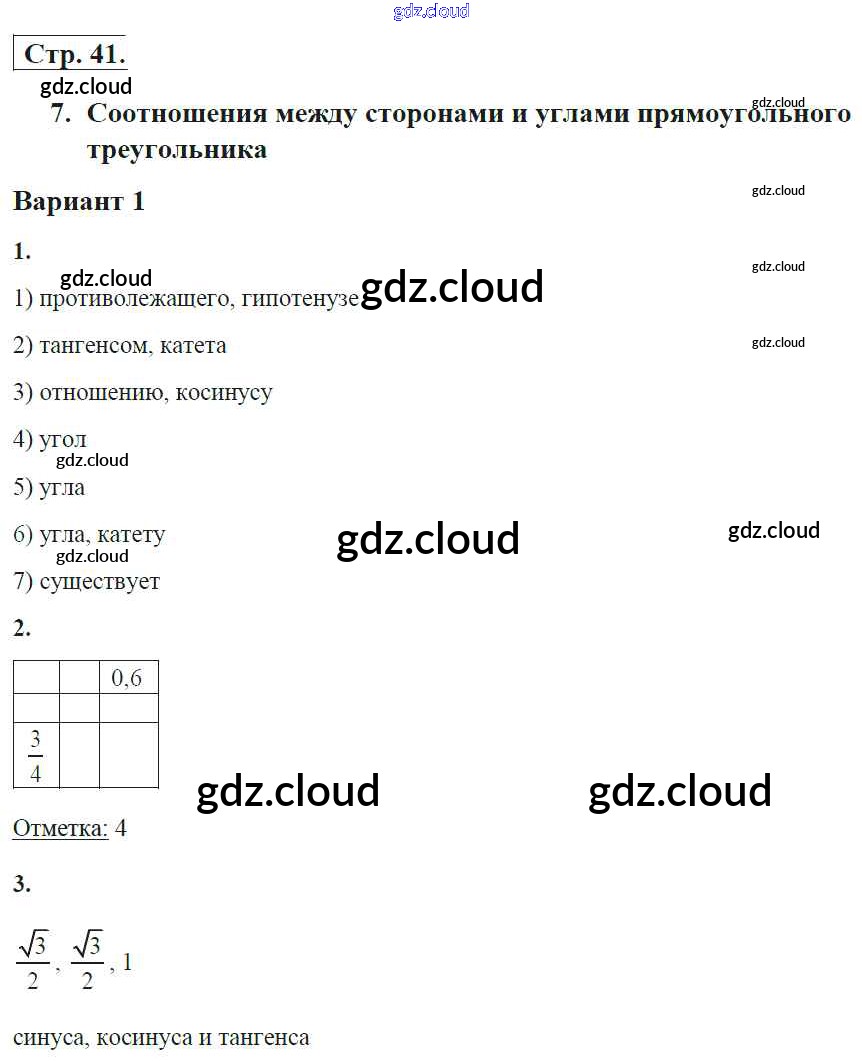 gdz.cloud

Стр. 41.

gdz.cloud

7. Соотношения между сторонами и углами прямоугольного треугольника

gdz.cloud

Вариант 1

gdz.cloud

1.

gdz.cloud

gdz.cloud

1) противолежащего, гипотенузе gdz.cloud

2) тангенсом, катета

gdz.cloud

3) отношению, косинусу

4) угол

gdz.cloud

5) угла

6) угла, катету gdz.cloud gdz.cloud

gdz.cloud

7) существует

2.

| | | 0,6 |
|---|---|---|
| | | |
| $\frac{3}{4}$ | | |

gdz.cloud gdz.cloud

Отметка: 4

3.

$\frac{\sqrt{3}}{2}$, $\frac{\sqrt{3}}{2}$, 1

синуса, косинуса и тангенса